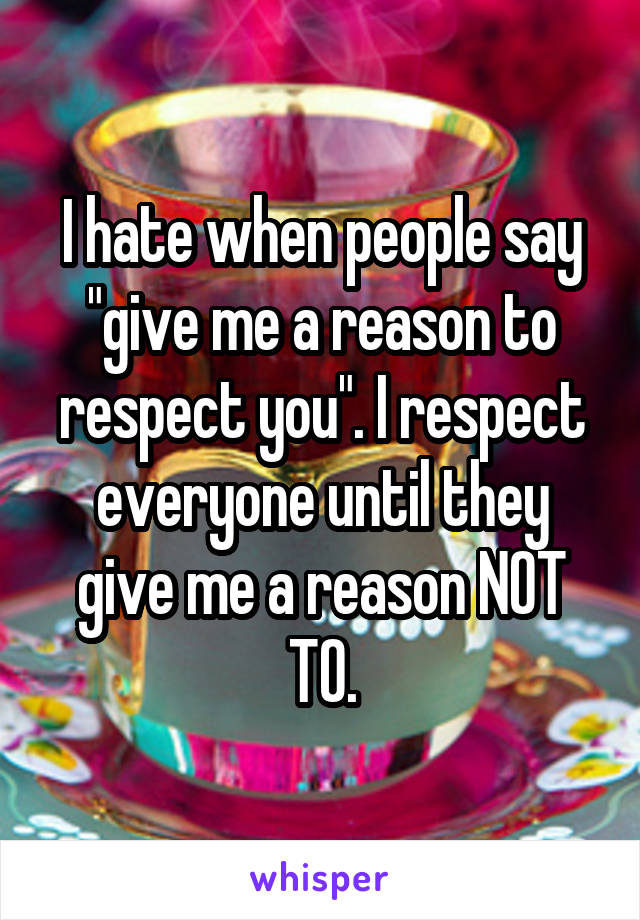 I hate when people say "give me a reason to respect you". I respect everyone until they give me a reason NOT TO.

whisper